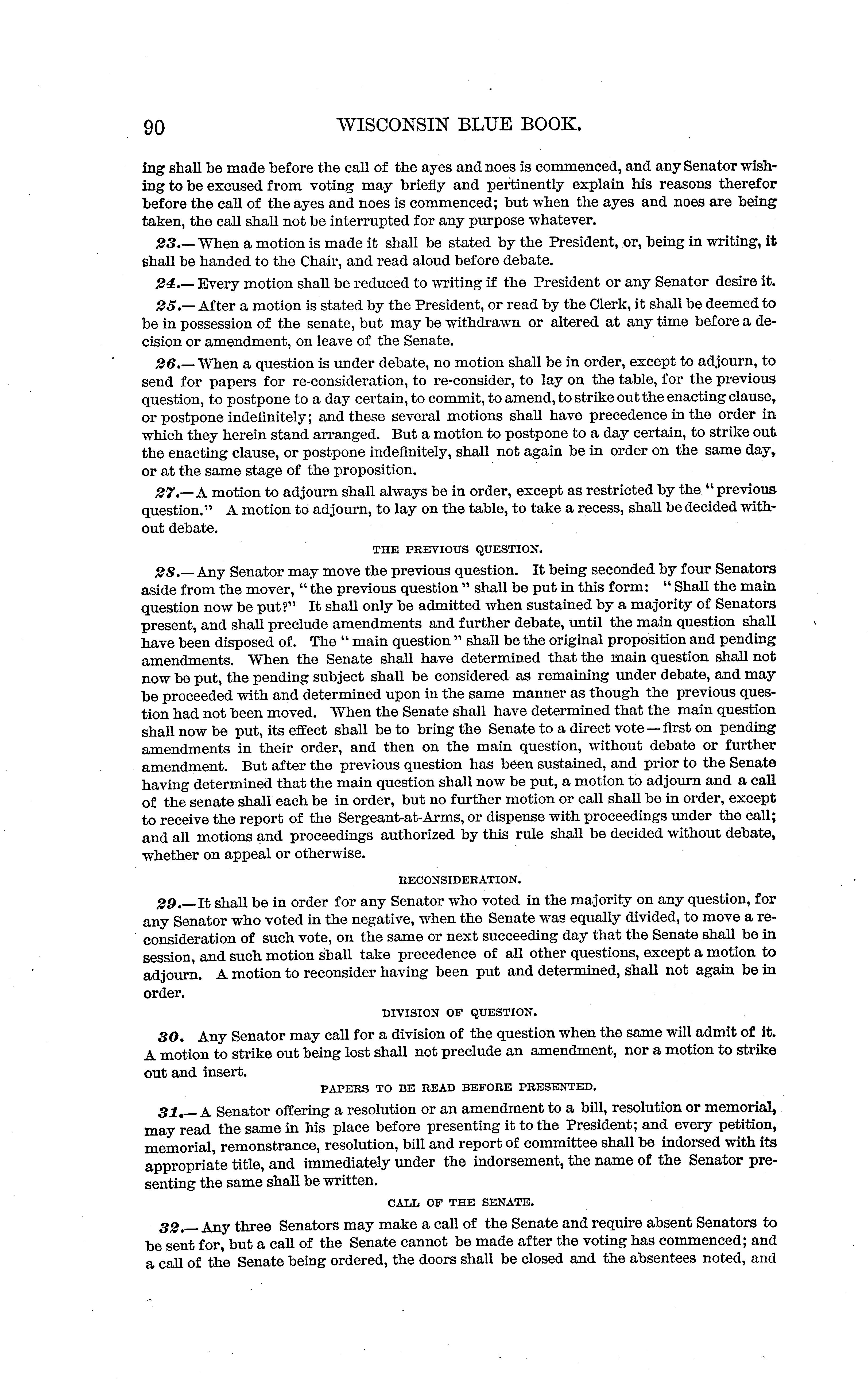 90 WISCONSIN BLUE BOOK.

ing shall be made before the call of the ayes and noes is commenced, and any Senator wishing to be excused from voting may briefly and pertinently explain his reasons therefor before the call of the ayes and noes is commenced; but when the ayes and noes are being taken, the call shall not be interrupted for any purpose whatever.

23.— When a motion is made it shall be stated by the President, or, being in writing, it shall be handed to the Chair, and read aloud before debate.

24.— Every motion shall be reduced to writing if the President or any Senator desire it.

25.— After a motion is stated by the President, or read by the Clerk, it shall be deemed to be in possession of the senate, but may be withdrawn or altered at any time before a decision or amendment, on leave of the Senate.

26.— When a question is under debate, no motion shall be in order, except to adjourn, to send for papers for re-consideration, to re-consider, to lay on the table, for the previous question, to postpone to a day certain, to commit, to amend, to strike out the enacting clause, or postpone indefinitely; and these several motions shall have precedence in the order in which they herein stand arranged. But a motion to postpone to a day certain, to strike out the enacting clause, or postpone indefinitely, shall not again be in order on the same day, or at the same stage of the proposition.

27.— A motion to adjourn shall always be in order, except as restricted by the "previous question." A motion to adjourn, to lay on the table, to take a recess, shall be decided without debate.

THE PREVIOUS QUESTION.

28.— Any Senator may move the previous question. It being seconded by four Senators aside from the mover, "the previous question" shall be put in this form: "Shall the main question now be put?" It shall only be admitted when sustained by a majority of Senators present, and shall preclude amendments and further debate, until the main question shall have been disposed of. The "main question" shall be the original proposition and pending amendments. When the Senate shall have determined that the main question shall not now be put, the pending subject shall be considered as remaining under debate, and may be proceeded with and determined upon in the same manner as though the previous question had not been moved. When the Senate shall have determined that the main question shall now be put, its effect shall be to bring the Senate to a direct vote — first on pending amendments in their order, and then on the main question, without debate or further amendment. But after the previous question has been sustained, and prior to the Senate having determined that the main question shall now be put, a motion to adjourn and a call of the senate shall each be in order, but no further motion or call shall be in order, except to receive the report of the Sergeant-at-Arms, or dispense with proceedings under the call; and all motions and proceedings authorized by this rule shall be decided without debate, whether on appeal or otherwise.

RECONSIDERATION.

29.— It shall be in order for any Senator who voted in the majority on any question, for any Senator who voted in the negative, when the Senate was equally divided, to move a reconsideration of such vote, on the same or next succeeding day that the Senate shall be in session, and such motion shall take precedence of all other questions, except a motion to adjourn. A motion to reconsider having been put and determined, shall not again be in order.

DIVISION OF QUESTION.

30. Any Senator may call for a division of the question when the same will admit of it. A motion to strike out being lost shall not preclude an amendment, nor a motion to strike out and insert.

PAPERS TO BE READ BEFORE PRESENTED.

31.— A Senator offering a resolution or an amendment to a bill, resolution or memorial, may read the same in his place before presenting it to the President; and every petition, memorial, remonstrance, resolution, bill and report of committee shall be indorsed with its appropriate title, and immediately under the indorsement, the name of the Senator presenting the same shall be written.

CALL OF THE SENATE.

32.— Any three Senators may make a call of the Senate and require absent Senators to be sent for, but a call of the Senate cannot be made after the voting has commenced; and a call of the Senate being ordered, the doors shall be closed and the absentees noted, and